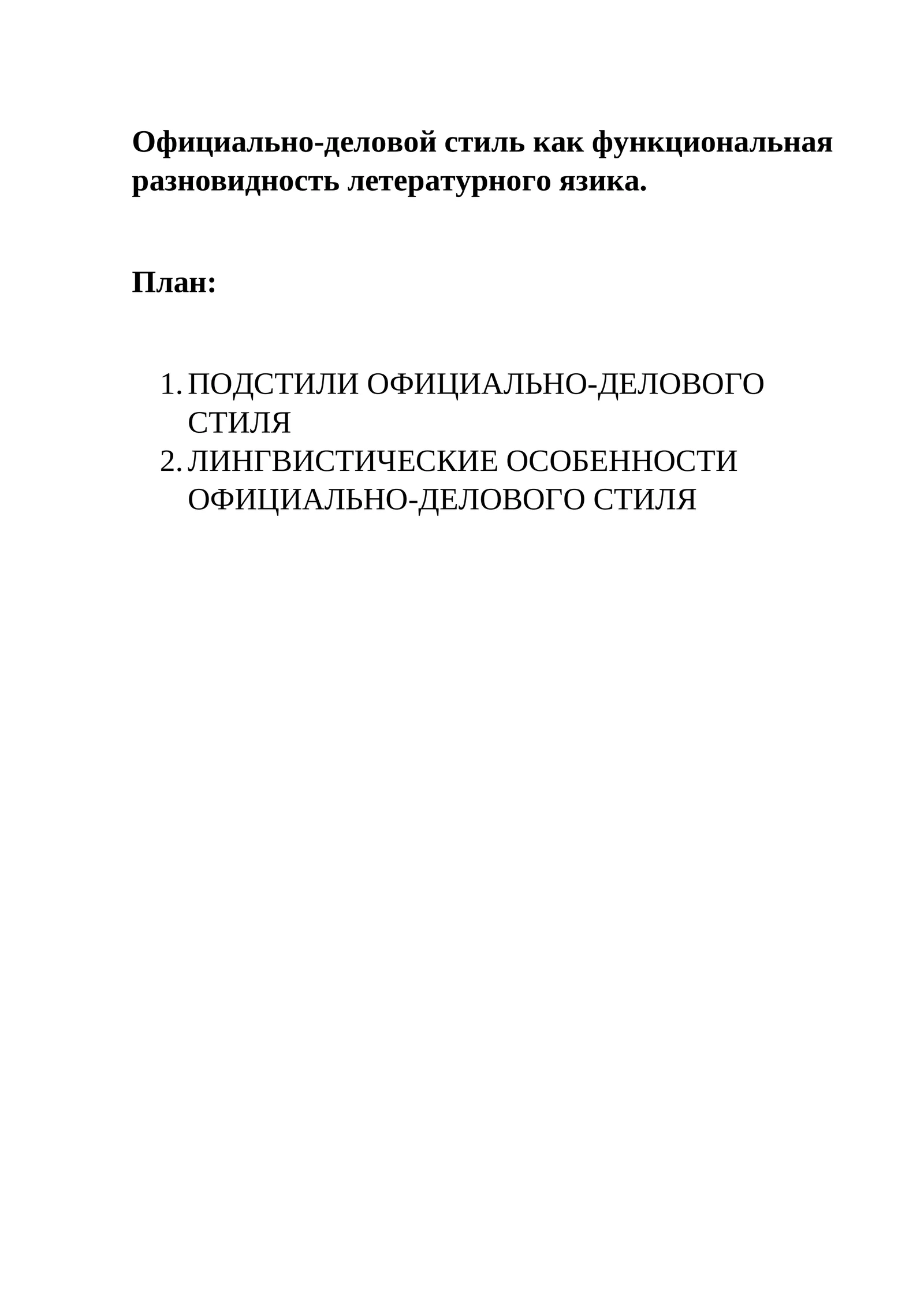 Официально-деловой стиль как функциональная разновидность летературного язика.

План:

1. ПОДСТИЛИ ОФИЦИАЛЬНО-ДЕЛОВОГО СТИЛЯ
2. ЛИНГВИСТИЧЕСКИЕ ОСОБЕННОСТИ ОФИЦИАЛЬНО-ДЕЛОВОГО СТИЛЯ